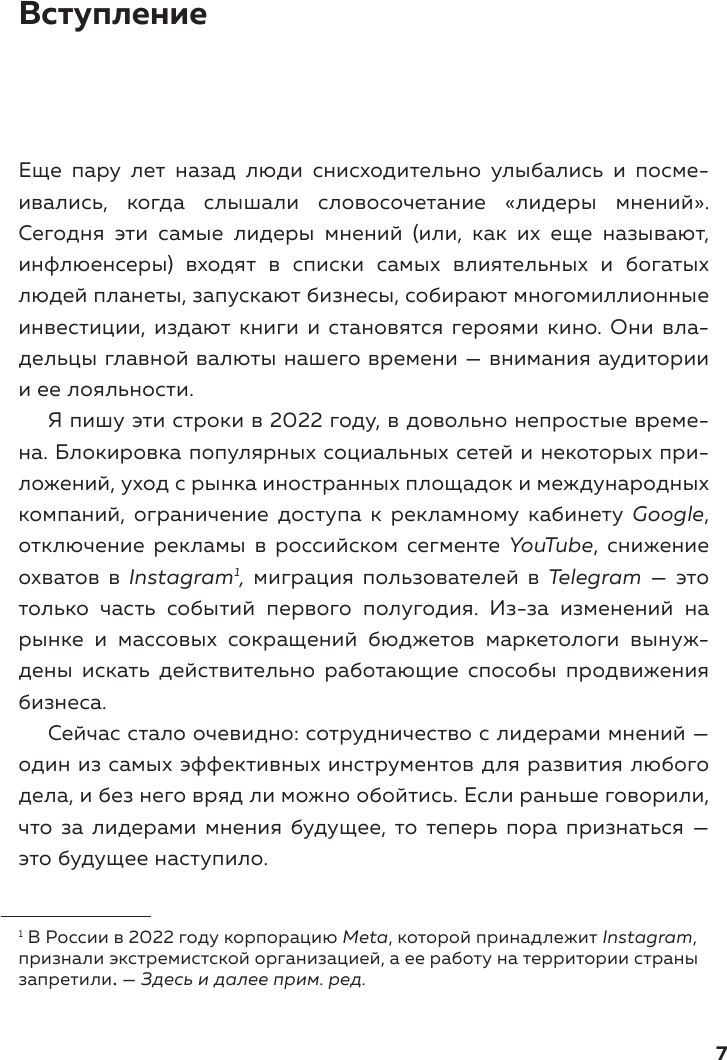 Вступление

Еще пару лет назад люди снисходительно улыбались и посмеивались, когда слышали словосочетание «лидеры мнений». Сегодня эти самые лидеры мнений (или, как их еще называют, инфлюенсеры) входят в списки самых влиятельных и богатых людей планеты, запускают бизнесы, собирают многомиллионные инвестиции, издают книги и становятся героями кино. Они владельцы главной валюты нашего времени — внимания аудитории и ее лояльности.

Я пишу эти строки в 2022 году, в довольно непростые времена. Блокировка популярных социальных сетей и некоторых приложений, уход с рынка иностранных площадок и международных компаний, ограничение доступа к рекламному кабинету Google, отключение рекламы в российском сегменте YouTube, снижение охватов в Instagram$^1$, миграция пользователей в Telegram — это только часть событий первого полугодия. Из-за изменений на рынке и массовых сокращений бюджетов маркетологи вынуждены искать действительно работающие способы продвижения бизнеса.

Сейчас стало очевидно: сотрудничество с лидерами мнений — один из самых эффективных инструментов для развития любого дела, и без него вряд ли можно обойтись. Если раньше говорили, что за лидерами мнения будущее, то теперь пора признаться — это будущее наступило.

$^1$ В России в 2022 году корпорацию Meta, которой принадлежит Instagram, признали экстремистской организацией, а ее работу на территории страны запретили. — Здесь и далее прим. ред.

7